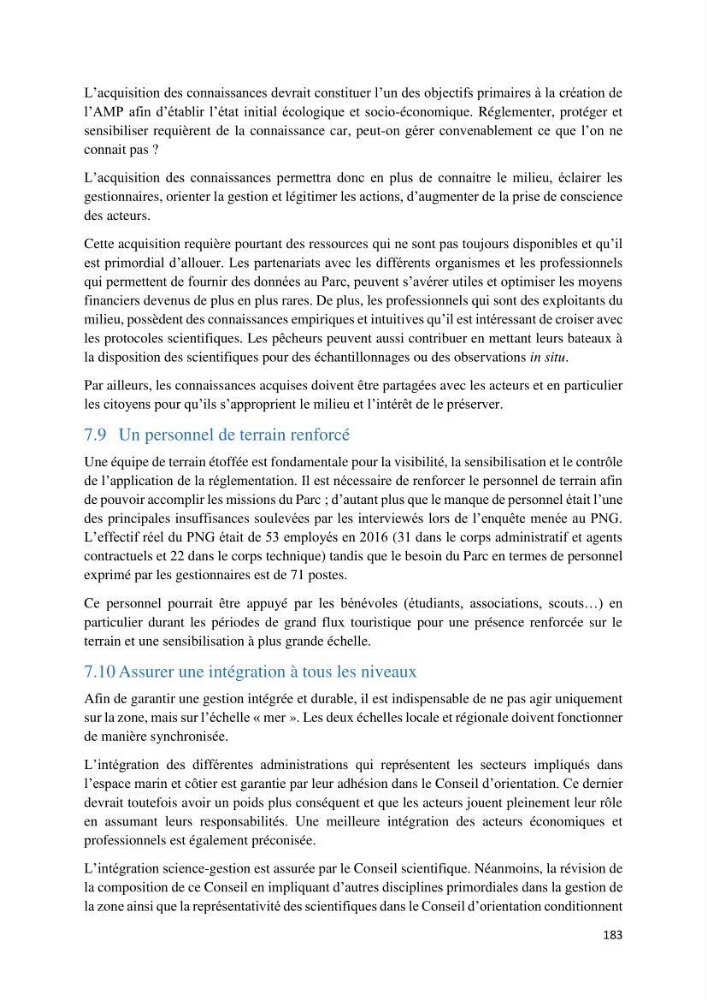 L'acquisition des connaissances devrait constituer l'un des objectifs primaires à la création de l'AMP afin d'établir l'état initial écologique et socio-économique. Réglementer, protéger et sensibiliser requièrent de la connaissance car, peut-on gérer convenablement ce que l'on ne connait pas ?

L'acquisition des connaissances permettra donc en plus de connaitre le milieu, éclairer les gestionnaires, orienter la gestion et légitimer les actions, d'augmenter de la prise de conscience des acteurs.

Cette acquisition requière pourtant des ressources qui ne sont pas toujours disponibles et qu'il est primordial d'allouer. Les partenariats avec les différents organismes et les professionnels qui permettent de fournir des données au Parc, peuvent s'avérer utiles et optimiser les moyens financiers devenus de plus en plus rares. De plus, les professionnels qui sont des exploitants du milieu, possèdent des connaissances empiriques et intuitives qu'il est intéressant de croiser avec les protocoles scientifiques. Les pêcheurs peuvent aussi contribuer en mettant leurs bateaux à la disposition des scientifiques pour des échantillonnages ou des observations in situ.

Par ailleurs, les connaissances acquises doivent être partagées avec les acteurs et en particulier les citoyens pour qu'ils s'approprient le milieu et l'intérêt de le préserver.

7.9 Un personnel de terrain renforcé

Une équipe de terrain étoffée est fondamentale pour la visibilité, la sensibilisation et le contrôle de l'application de la réglementation. Il est nécessaire de renforcer le personnel de terrain afin de pouvoir accomplir les missions du Parc ; d'autant plus que le manque de personnel était l'une des principales insuffisances soulevées par les interviewés lors de l'enquête menée au PNG. L'effectif réel du PNG était de 53 employés en 2016 (31 dans le corps administratif et agents contractuels et 22 dans le corps technique) tandis que le besoin du Parc en termes de personnel exprimé par les gestionnaires est de 71 postes.

Ce personnel pourrait être appuyé par les bénévoles (étudiants, associations, scouts…) en particulier durant les périodes de grand flux touristique pour une présence renforcée sur le terrain et une sensibilisation à plus grande échelle.

7.10 Assurer une intégration à tous les niveaux

Afin de garantir une gestion intégrée et durable, il est indispensable de ne pas agir uniquement sur la zone, mais sur l'échelle « mer ». Les deux échelles locale et régionale doivent fonctionner de manière synchronisée.

L'intégration des différentes administrations qui représentent les secteurs impliqués dans l'espace marin et côtier est garantie par leur adhésion dans le Conseil d'orientation. Ce dernier devrait toutefois avoir un poids plus conséquent et que les acteurs jouent pleinement leur rôle en assumant leurs responsabilités. Une meilleure intégration des acteurs économiques et professionnels est également préconisée.

L'intégration science-gestion est assurée par le Conseil scientifique. Néanmoins, la révision de la composition de ce Conseil en impliquant d'autres disciplines primordiales dans la gestion de la zone ainsi que la représentativité des scientifiques dans le Conseil d'orientation conditionnent

183